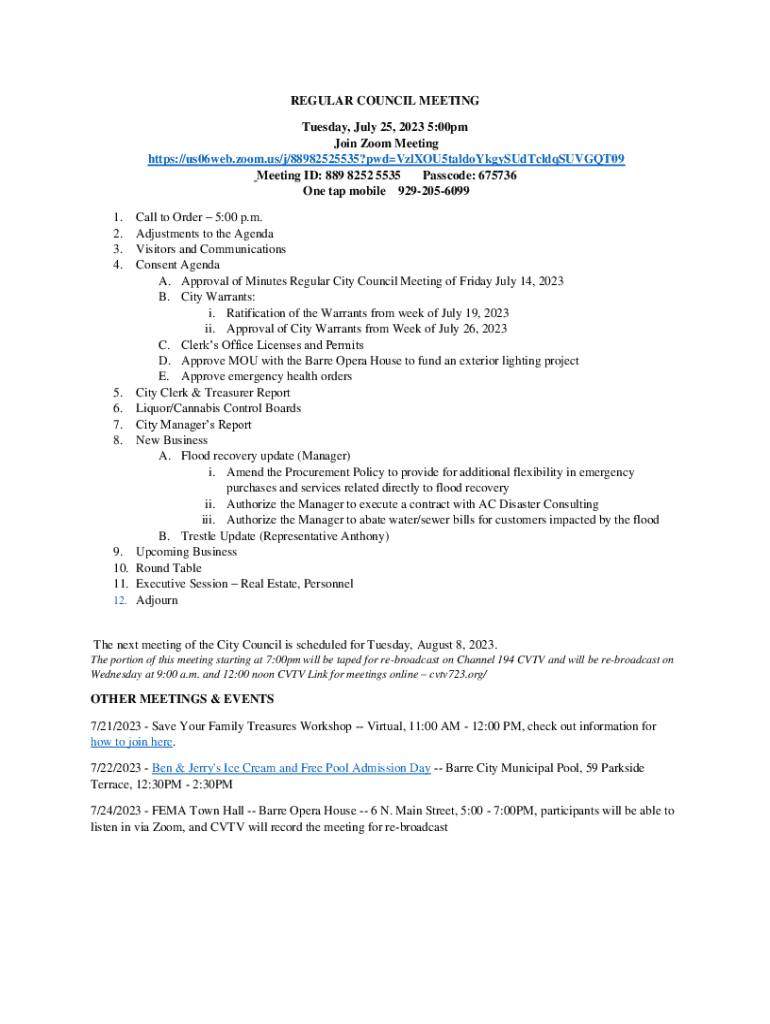 REGULAR COUNCIL MEETING

Tuesday, July 25, 2023 5:00pm
Join Zoom Meeting
https://us06web.zoom.us/j/88982525535?pwd=VzlXOU5taldoYkgySUdTcldqSUVGQT09
Meeting ID: 889 8252 5535 Passcode: 675736
One tap mobile 929-205-6099

1. Call to Order – 5:00 p.m.
2. Adjustments to the Agenda
3. Visitors and Communications
4. Consent Agenda
A. Approval of Minutes Regular City Council Meeting of Friday July 14, 2023
B. City Warrants:
i. Ratification of the Warrants from week of July 19, 2023
ii. Approval of City Warrants from Week of July 26, 2023
C. Clerk's Office Licenses and Permits
D. Approve MOU with the Barre Opera House to fund an exterior lighting project
E. Approve emergency health orders
5. City Clerk & Treasurer Report
6. Liquor/Cannabis Control Boards
7. City Manager's Report
8. New Business
A. Flood recovery update (Manager)
i. Amend the Procurement Policy to provide for additional flexibility in emergency purchases and services related directly to flood recovery
ii. Authorize the Manager to execute a contract with AC Disaster Consulting
iii. Authorize the Manager to abate water/sewer bills for customers impacted by the flood
B. Trestle Update (Representative Anthony)
9. Upcoming Business
10. Round Table
11. Executive Session – Real Estate, Personnel
12. Adjourn

The next meeting of the City Council is scheduled for Tuesday, August 8, 2023.
The portion of this meeting starting at 7:00pm will be taped for re-broadcast on Channel 194 CVTV and will be re-broadcast on Wednesday at 9:00 a.m. and 12:00 noon CVTV Link for meetings online – cvtv723.org/

OTHER MEETINGS & EVENTS

7/21/2023 - Save Your Family Treasures Workshop -- Virtual, 11:00 AM - 12:00 PM, check out information for how to join here.

7/22/2023 - Ben & Jerry's Ice Cream and Free Pool Admission Day -- Barre City Municipal Pool, 59 Parkside Terrace, 12:30PM - 2:30PM

7/24/2023 - FEMA Town Hall -- Barre Opera House -- 6 N. Main Street, 5:00 - 7:00PM, participants will be able to listen in via Zoom, and CVTV will record the meeting for re-broadcast